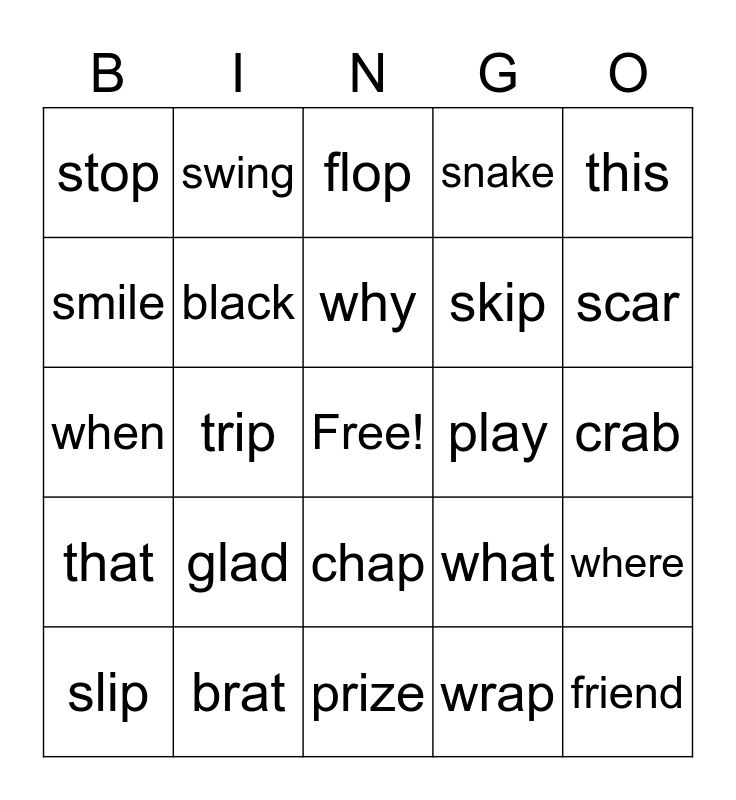 | B | I | N | G | O |
|---|---|---|---|---|
| stop | swing | flop | snake | this |
| smile | black | why | skip | scar |
| when | trip | Free! | play | crab |
| that | glad | chap | what | where |
| slip | brat | prize | wrap | friend |